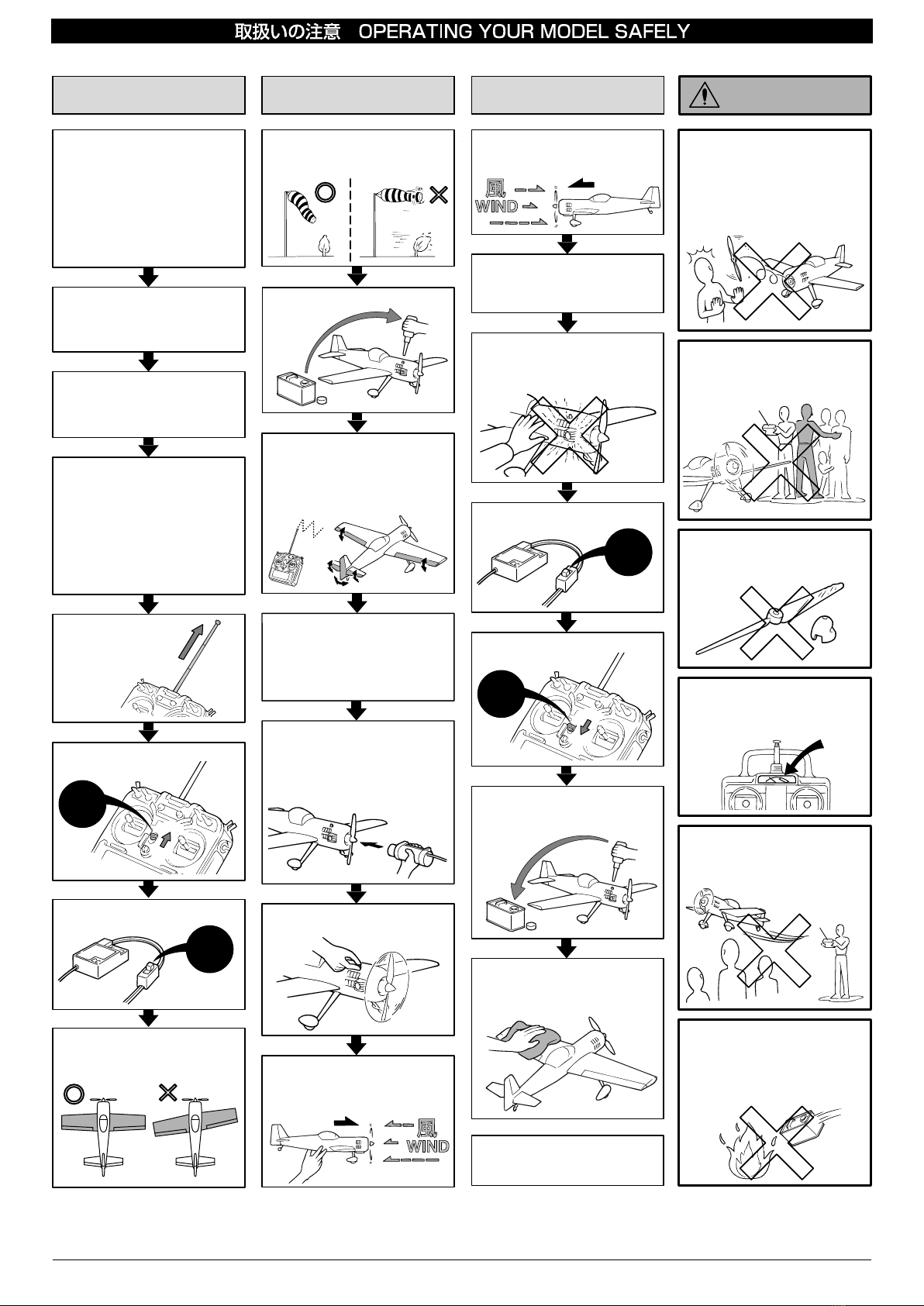 取扱いの注意　OPERATING YOUR MODEL SAFELY

風
WIND

風
WIND